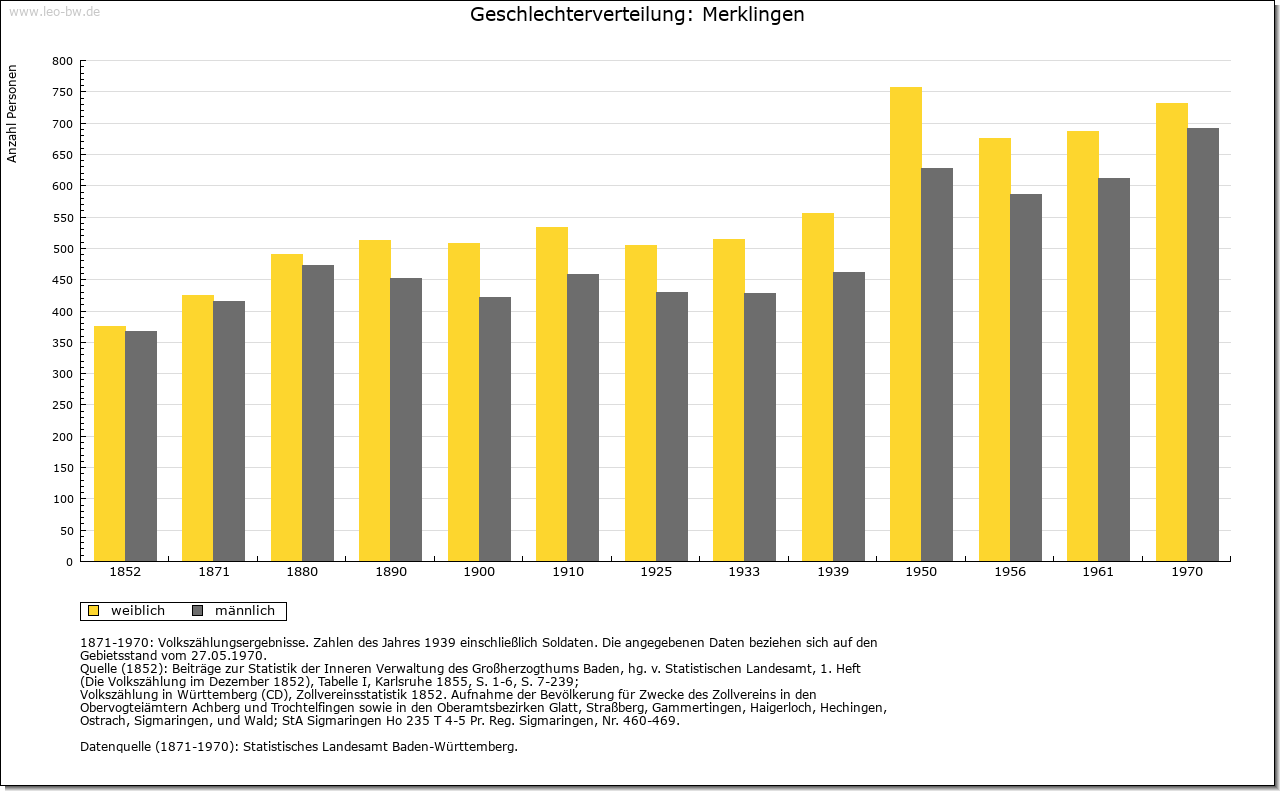 www.leo-bw.de

Geschlechterverteilung: Merklingen

Anzahl Personen

800
750
700
650
600
550
500
450
400
350
300
250
200
150
100
50
0

1852 1871 1880 1890 1900 1910 1925 1933 1939 1950 1956 1961 1970

weiblich männlich

1871-1970: Volkszählungsergebnisse. Zahlen des Jahres 1939 einschließlich Soldaten. Die angegebenen Daten beziehen sich auf den Gebietsstand vom 27.05.1970.
Quelle (1852): Beiträge zur Statistik der Inneren Verwaltung des Großherzogthums Baden, hg. v. Statistischen Landesamt, 1. Heft (Die Volkszählung im Dezember 1852), Tabelle I, Karlsruhe 1855, S. 1-6, S. 7-239;
Volkszählung in Württemberg (CD), Zollvereinsstatistik 1852. Aufnahme der Bevölkerung für Zwecke des Zollvereins in den Obervogteiämtern Achberg und Trochtelfingen sowie in den Oberamtsbezirken Glatt, Straßberg, Gammertingen, Haigerloch, Hechingen, Ostrach, Sigmaringen, und Wald; StA Sigmaringen Ho 235 T 4-5 Pr. Reg. Sigmaringen, Nr. 460-469.

Datenquelle (1871-1970): Statistisches Landesamt Baden-Württemberg.